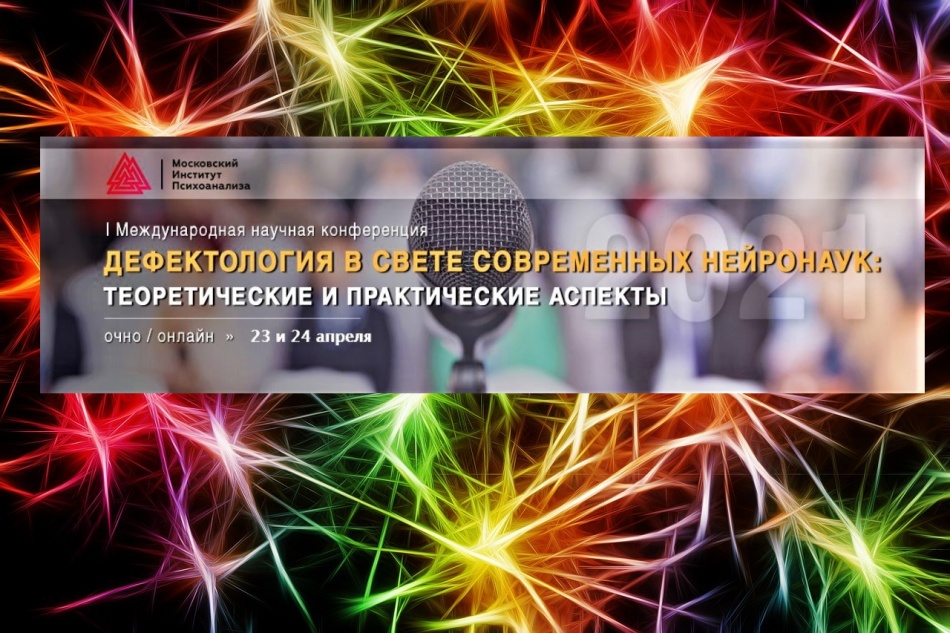 Московский Институт Психоанализа

I Международная научная конференция

ДЕФЕКТОЛОГИЯ В СВЕТЕ СОВРЕМЕННЫХ НЕЙРОНАУК: ТЕОРЕТИЧЕСКИЕ И ПРАКТИЧЕСКИЕ АСПЕКТЫ

2021

очно / онлайн » 23 и 24 апреля